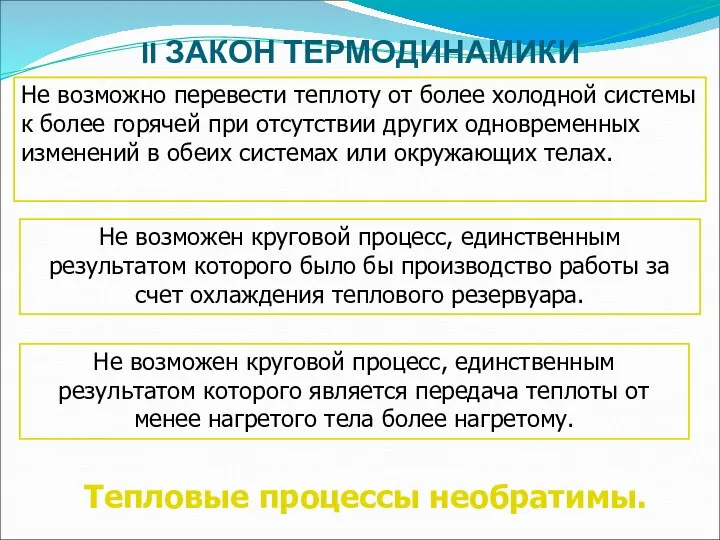 II ЗАКОН ТЕРМОДИНАМИКИ

Не возможно перевести теплоту от более холодной системы к более горячей при отсутствии других одновременных изменений в обеих системах или окружающих телах.

Не возможен круговой процесс, единственным результатом которого было бы производство работы за счет охлаждения теплового резервуара.

Не возможен круговой процесс, единственным результатом которого является передача теплоты от менее нагретого тела более нагретому.

Тепловые процессы необратимы.